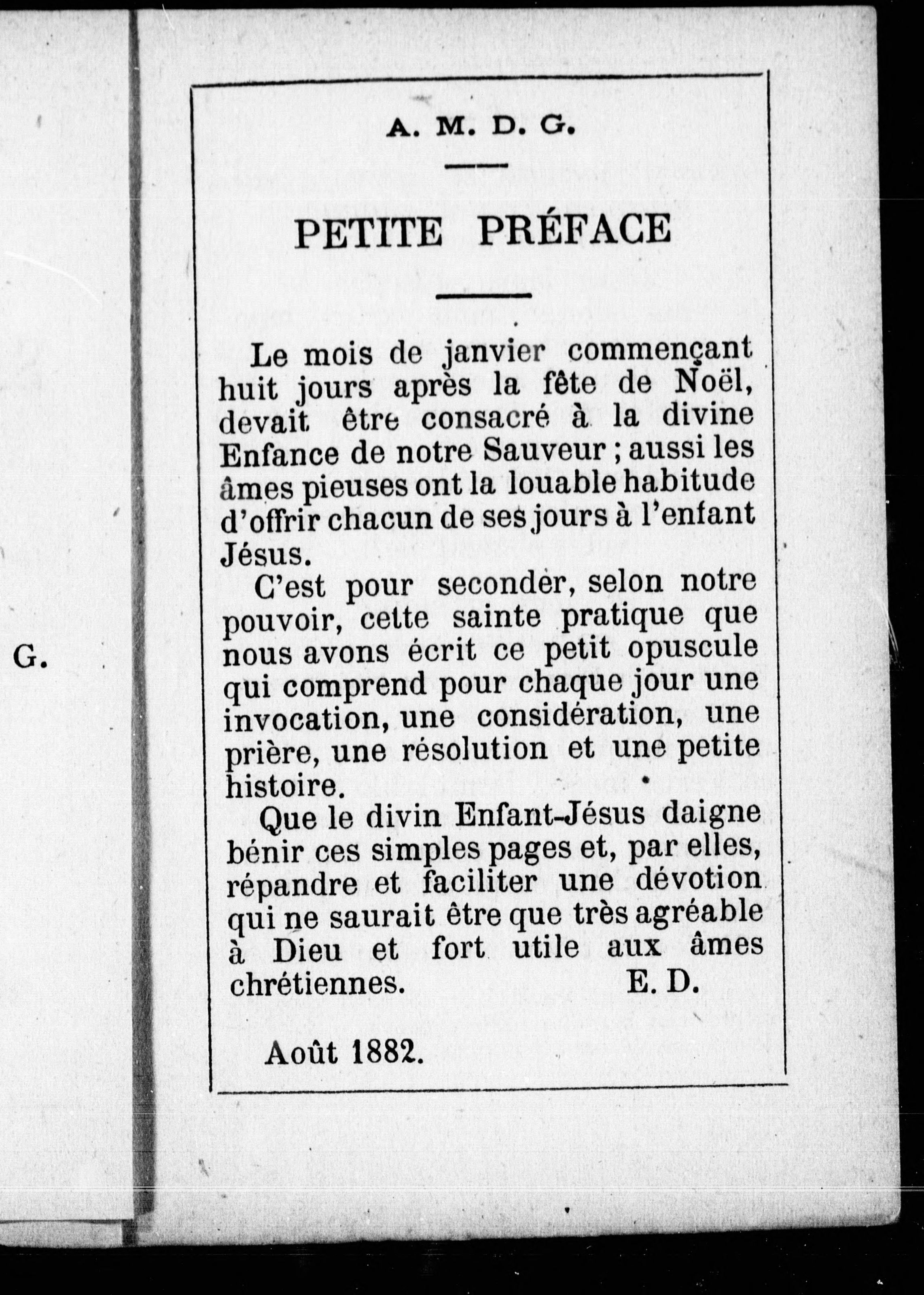 G.

A. M. D. G.

PETITE PRÉFACE

Le mois de janvier commençant huit jours après la fête de Noël, devait être consacré à la divine Enfance de notre Sauveur ; aussi les âmes pieuses ont la louable habitude d'offrir chacun de ses jours à l'enfant Jésus.

C'est pour seconder, selon notre pouvoir, cette sainte pratique que nous avons écrit ce petit opuscule qui comprend pour chaque jour une invocation, une considération, une prière, une résolution et une petite histoire.

Que le divin Enfant-Jésus daigne bénir ces simples pages et, par elles, répandre et faciliter une dévotion qui ne saurait être que très agréable à Dieu et fort utile aux âmes chrétiennes. E. D.

Août 1882.